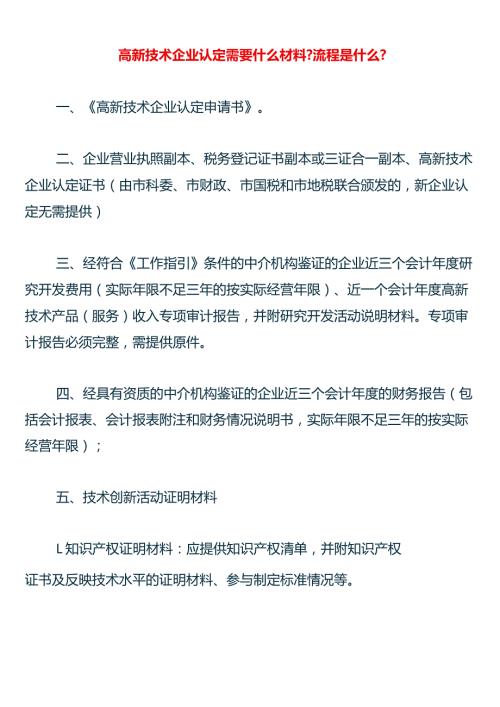 高新技术企业认定需要什么材料?流程是什么?

一、《高新技术企业认定申请书》。

二、企业营业执照副本、税务登记证书副本或三证合一副本、高新技术企业认定证书（由市科委、市财政、市国税和市地税联合颁发的，新企业认定无需提供）

三、经符合《工作指引》条件的中介机构鉴证的企业近三个会计年度研究开发费用（实际年限不足三年的按实际经营年限）、近一个会计年度高新技术产品（服务）收入专项审计报告，并附研究开发活动说明材料。专项审计报告必须完整，需提供原件。

四、经具有资质的中介机构鉴证的企业近三个会计年度的财务报告（包括会计报表、会计报表附注和财务情况说明书，实际年限不足三年的按实际经营年限）；

五、技术创新活动证明材料

L 知识产权证明材料：应提供知识产权清单，并附知识产权证书及反映技术水平的证明材料、参与制定标准情况等。